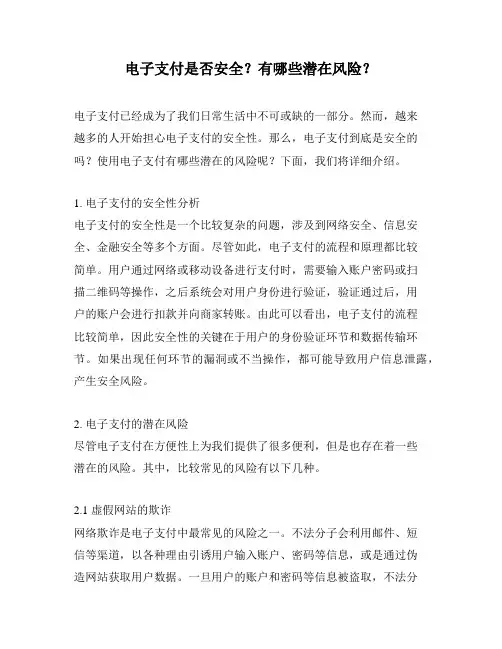 电子支付是否安全？有哪些潜在风险？

电子支付已经成为了我们日常生活中不可或缺的一部分。然而，越来越多的人开始担心电子支付的安全性。那么，电子支付到底是安全的吗？使用电子支付有哪些潜在的风险呢？下面，我们将详细介绍。

1. 电子支付的安全性分析
电子支付的安全性是一个比较复杂的问题，涉及到网络安全、信息安全、金融安全等多个方面。尽管如此，电子支付的流程和原理都比较简单。用户通过网络或移动设备进行支付时，需要输入账户密码或扫描二维码等操作，之后系统会对用户身份进行验证，验证通过后，用户的账户会进行扣款并向商家转账。由此可以看出，电子支付的流程比较简单，因此安全性的关键在于用户的身份验证环节和数据传输环节。如果出现任何环节的漏洞或不当操作，都可能导致用户信息泄露，产生安全风险。

2. 电子支付的潜在风险
尽管电子支付在方便性上为我们提供了很多便利，但是也存在着一些潜在的风险。其中，比较常见的风险有以下几种。

2.1 虚假网站的欺诈
网络欺诈是电子支付中最常见的风险之一。不法分子会利用邮件、短信等渠道，以各种理由引诱用户输入账户、密码等信息，或是通过伪造网站获取用户数据。一旦用户的账户和密码等信息被盗取，不法分